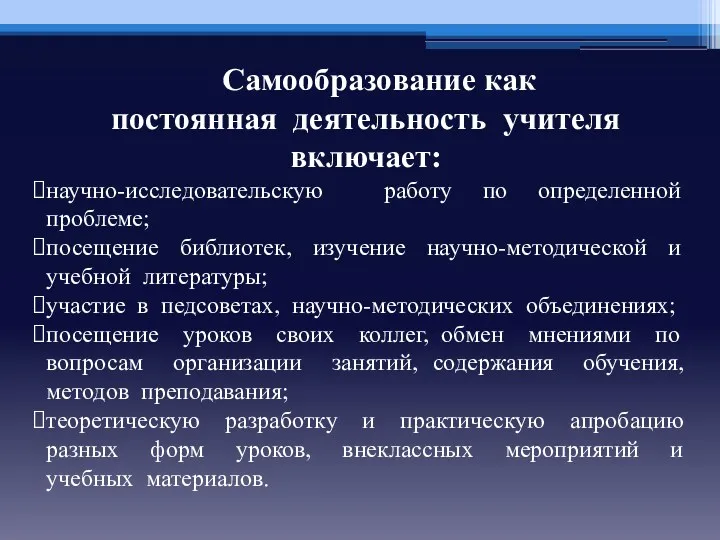 Самообразование как постоянная деятельность учителя включает:

научно-исследовательскую работу по определенной проблеме;

посещение библиотек, изучение научно-методической и учебной литературы;

участие в педсоветах, научно-методических объединениях;

посещение уроков своих коллег, обмен мнениями по вопросам организации занятий, содержания обучения, методов преподавания;

теоретическую разработку и практическую апробацию разных форм уроков, внеклассных мероприятий и учебных материалов.